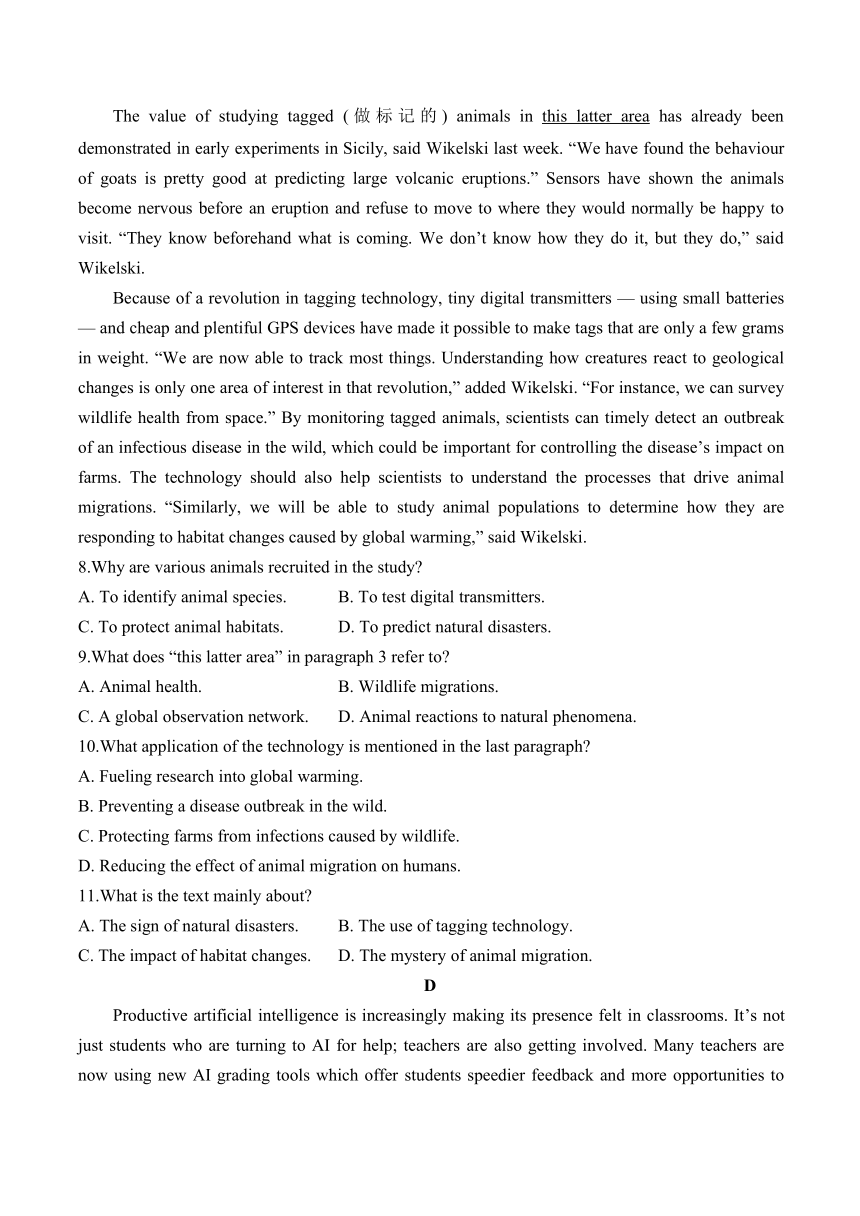 The value of studying tagged (做标记的) animals in this latter area has already been demonstrated in early experiments in Sicily, said Wikelski last week. “We have found the behaviour of goats is pretty good at predicting large volcanic eruptions.” Sensors have shown the animals become nervous before an eruption and refuse to move to where they would normally be happy to visit. “They know beforehand what is coming. We don’t know how they do it, but they do,” said Wikelski.

Because of a revolution in tagging technology, tiny digital transmitters — using small batteries — and cheap and plentiful GPS devices have made it possible to make tags that are only a few grams in weight. “We are now able to track most things. Understanding how creatures react to geological changes is only one area of interest in that revolution,” added Wikelski. “For instance, we can survey wildlife health from space.” By monitoring tagged animals, scientists can timely detect an outbreak of an infectious disease in the wild, which could be important for controlling the disease’s impact on farms. The technology should also help scientists to understand the processes that drive animal migrations. “Similarly, we will be able to study animal populations to determine how they are responding to habitat changes caused by global warming,” said Wikelski.

8.Why are various animals recruited in the study?
A. To identify animal species.
B. To test digital transmitters.
C. To protect animal habitats.
D. To predict natural disasters.
9.What does “this latter area” in paragraph 3 refer to?
A. Animal health.
B. Wildlife migrations.
C. A global observation network.
D. Animal reactions to natural phenomena.
10.What application of the technology is mentioned in the last paragraph?
A. Fueling research into global warming.
B. Preventing a disease outbreak in the wild.
C. Protecting farms from infections caused by wildlife.
D. Reducing the effect of animal migration on humans.
11.What is the text mainly about?
A. The sign of natural disasters.
B. The use of tagging technology.
C. The impact of habitat changes.
D. The mystery of animal migration.

D

Productive artificial intelligence is increasingly making its presence felt in classrooms. It’s not just students who are turning to AI for help; teachers are also getting involved. Many teachers are now using new AI grading tools which offer students speedier feedback and more opportunities to